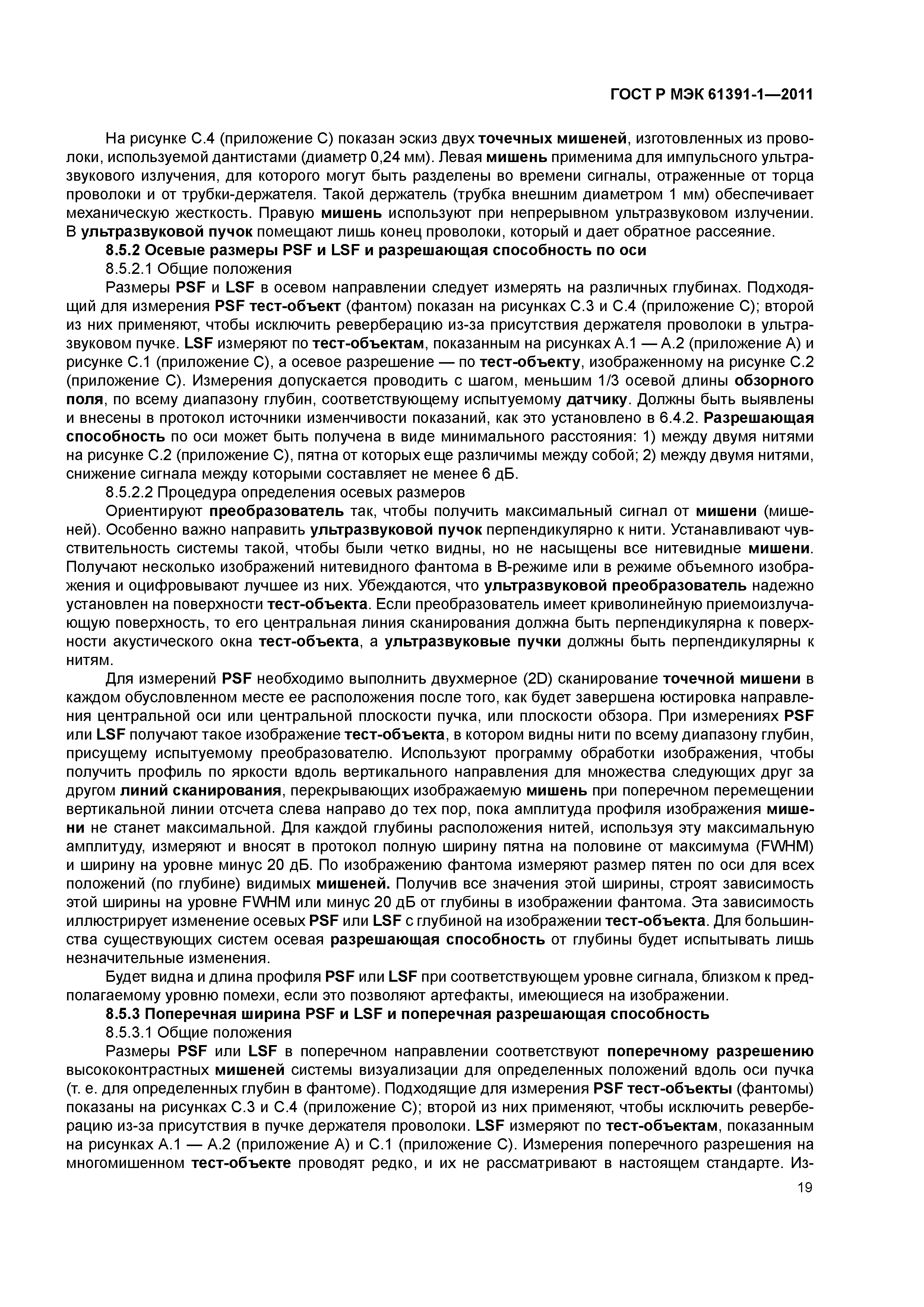 ГОСТ Р МЭК 61391-1—2011

На рисунке С.4 (приложение С) показан эскиз двух точечных мишеней, изготовленных из проволоки, используемой дантистами (диаметр 0,24 мм). Левая мишень применима для импульсного ультразвукового излучения, для которого могут быть разделены во времени сигналы, отраженные от торца проволоки и от трубки-держателя. Такой держатель (трубка внешним диаметром 1 мм) обеспечивает механическую жесткость. Правую мишень используют при непрерывном ультразвуковом излучении. В ультразвуковой пучок помещают лишь конец проволоки, который и дает обратное рассеяние.

8.5.2 Осевые размеры PSF и LSF и разрешающая способность по оси

8.5.2.1 Общие положения

Размеры PSF и LSF в осевом направлении следует измерять на различных глубинах. Подходящий для измерения PSF тест-объект (фантом) показан на рисунках С.3 и С.4 (приложение С); второй из них применяют, чтобы исключить реверберацию из-за присутствия держателя проволоки в ультразвуковом пучке. LSF измеряют по тест-объектам, показанным на рисунках А.1 — А.2 (приложение А) и рисунке С.1 (приложение С), а осевое разрешение — по тест-объекту, изображенному на рисунке С.2 (приложение С). Измерения допускается проводить с шагом, меньшим 1/3 осевой длины обзорного поля, по всему диапазону глубин, соответствующему испытуемому датчику. Должны быть выявлены и внесены в протокол источники изменчивости показаний, как это установлено в 6.4.2. Разрешающая способность по оси может быть получена в виде минимального расстояния: 1) между двумя нитями на рисунке С.2 (приложение С), пятна от которых еще различимы между собой; 2) между двумя нитями, снижение сигнала между которыми составляет не менее 6 дБ.

8.5.2.2 Процедура определения осевых размеров

Ориентируют преобразователь так, чтобы получить максимальный сигнал от мишени (мишеней). Особенно важно направить ультразвуковой пучок перпендикулярно к нити. Устанавливают чувствительность системы такой, чтобы были четко видны, но не насыщены все нитевидные мишени. Получают несколько изображений нитевидного фантома в В-режиме или в режиме объемного изображения и оцифровывают лучшее из них. Убеждаются, что ультразвуковой преобразователь надежно установлен на поверхности тест-объекта. Если преобразователь имеет криволинейную приемоизлучающую поверхность, то его центральная линия сканирования должна быть перпендикулярна к поверхности акустического окна тест-объекта, а ультразвуковые пучки должны быть перпендикулярны к нитям.

Для измерений PSF необходимо выполнить двухмерное (2D) сканирование точечной мишени в каждом обусловленном месте ее расположения после того, как будет завершена юстировка направления центральной оси или центральной плоскости пучка, или плоскости обзора. При измерениях PSF или LSF получают такое изображение тест-объекта, в котором видны нити по всему диапазону глубин, присущему испытуемому преобразователю. Используют программу обработки изображения, чтобы получить профиль по яркости вдоль вертикального направления для множества следующих друг за другом линий сканирования, перекрывающих изображаемую мишень при поперечном перемещении вертикальной линии отсчета слева направо до тех пор, пока амплитуда профиля изображения мишени не станет максимальной. Для каждой глубины расположения нитей, используя эту максимальную амплитуду, измеряют и вносят в протокол полную ширину пятна на половине от максимума (FWHM) и ширину на уровне минус 20 дБ. По изображению фантома измеряют размер пятен по оси для всех положений (по глубине) видимых мишеней. Получив все значения этой ширины, строят зависимость этой ширины на уровне FWHM или минус 20 дБ от глубины в изображении фантома. Эта зависимость иллюстрирует изменение осевых PSF или LSF с глубиной на изображении тест-объекта. Для большинства существующих систем осевая разрешающая способность от глубины будет испытывать лишь незначительные изменения.

Будет видна и длина профиля PSF или LSF при соответствующем уровне сигнала, близком к предполагаемому уровню помехи, если это позволяют артефакты, имеющиеся на изображении.

8.5.3 Поперечная ширина PSF и LSF и поперечная разрешающая способность

8.5.3.1 Общие положения

Размеры PSF или LSF в поперечном направлении соответствуют поперечному разрешению высококонтрастных мишеней системы визуализации для определенных положений вдоль оси пучка (т. е. для определенных глубин в фантоме). Подходящие для измерения PSF тест-объекты (фантомы) показаны на рисунках С.3 и С.4 (приложение С); второй из них применяют, чтобы исключить реверберацию из-за присутствия в пучке держателя проволоки. LSF измеряют по тест-объектам, показанным на рисунках А.1 — А.2 (приложение А) и С.1 (приложение С). Измерения поперечного разрешения на многомишенном тест-объекте проводят редко, и их не рассматривают в настоящем стандарте. Из-

19